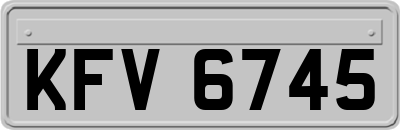 KFV 6745